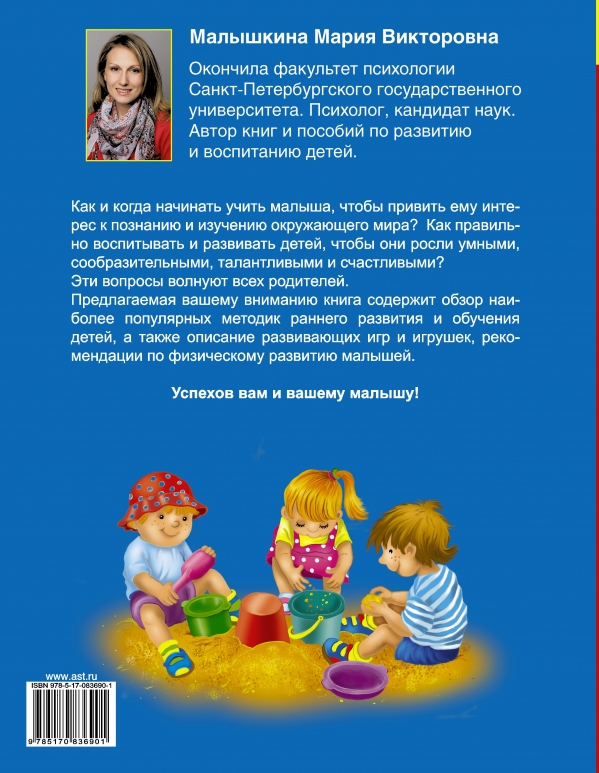 Малышкина Мария Викторовна

Окончила факультет психологии Санкт-Петербургского государственного университета. Психолог, кандидат наук. Автор книг и пособий по развитию и воспитанию детей.

Как и когда начинать учить малыша, чтобы привить ему интерес к познанию и изучению окружающего мира? Как правильно воспитывать и развивать детей, чтобы они росли умными, сообразительными, талантливыми и счастливыми?
Эти вопросы волнуют всех родителей.
Предлагаемая вашему вниманию книга содержит обзор наиболее популярных методик раннего развития и обучения детей, а также описание развивающих игр и игрушек, рекомендации по физическому развитию малышей.

Успехов вам и вашему малышу!

www.ast.ru
ISBN 978-5-17-083690-1
9 785170 836901